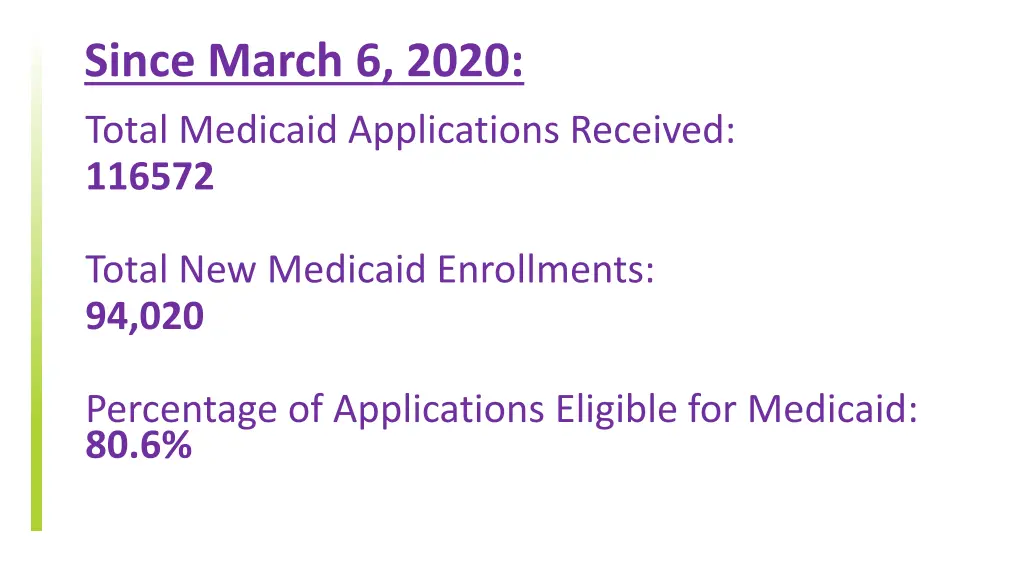 Since March 6, 2020:

Total Medicaid Applications Received:
116572

Total New Medicaid Enrollments:
94,020

Percentage of Applications Eligible for Medicaid:
80.6%